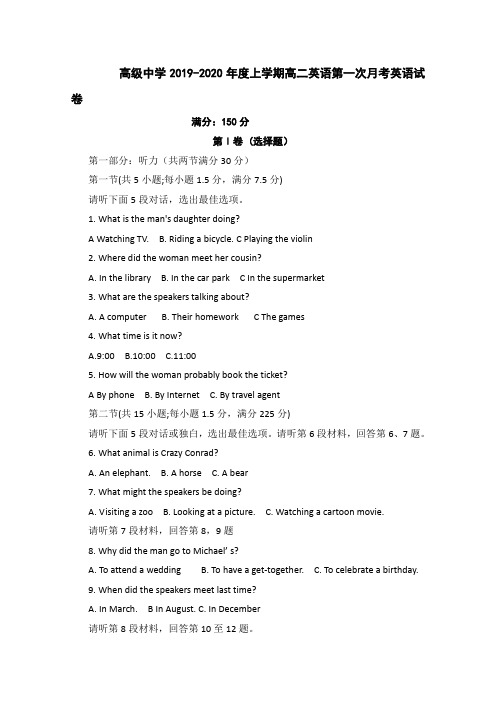 高级中学 2019-2020 年度上学期高二英语第一次月考英语试卷

满分：150 分

第 I 卷（选择题）

第一部分：听力（共两节满分 30 分）

第一节(共 5 小题;每小题 1.5 分，满分 7.5 分)

请听下面 5 段对话，选出最佳选项。

1. What is the man's daughter doing?

A Watching TV.  B. Riding a bicycle. C Playing the violin

2. Where did the woman meet her cousin?

A. In the library  B. In the car park  C In the supermarket

3. What are the speakers talking about?

A. A computer  B. Their homework  C The games

4. What time is it now?

A.9:00  B.10:00  C.11:00

5. How will the woman probably book the ticket?

A By phone  B. By Internet  C. By travel agent

第二节(共 15 小题;每小题 1.5 分，满分 225 分)

请听下面 5 段对话或独白，选出最佳选项。请听第 6 段材料，回答第 6、7 题。

6. What animal is Crazy Conrad?

A. An elephant.  B. A horse  C. A bear

7. What might the speakers be doing?

A. Visiting a zoo  B. Looking at a picture.  C. Watching a cartoon movie.

请听第 7 段材料，回答第 8，9 题

8. Why did the man go to Michael' s?

A. To attend a wedding  B. To have a get-together.  C. To celebrate a birthday.

9. When did the speakers meet last time?

A. In March.  B In August. C. In December

请听第 8 段材料，回答第 10 至 12 题。